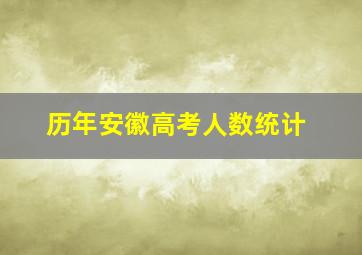 历年安徽高考人数统计